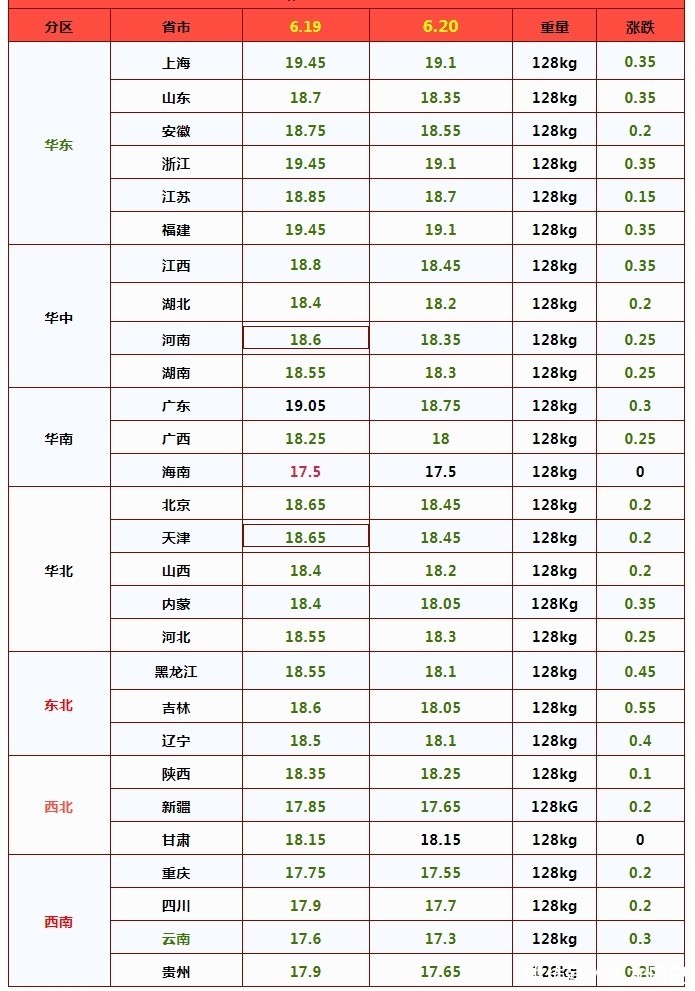 | 分区 | 省市 | 6.19 | 6.20 | 重量 | 涨跌 |
|---|---|---|---|---|---|
| 华东 | 上海 | 19.45 | 19.1 | 128kg | 0.35 |
| | 山东 | 18.7 | 18.35 | 128kg | 0.35 |
| | 安徽 | 18.75 | 18.55 | 128kg | 0.2 |
| | 浙江 | 19.45 | 19.1 | 128kg | 0.35 |
| | 江苏 | 18.85 | 18.7 | 128kg | 0.15 |
| | 福建 | 19.45 | 19.1 | 128kg | 0.35 |
| 华中 | 江西 | 18.8 | 18.45 | 128kg | 0.35 |
| | 湖北 | 18.4 | 18.2 | 128kg | 0.2 |
| | 河南 | 18.6 | 18.35 | 128kg | 0.25 |
| | 湖南 | 18.55 | 18.3 | 128kg | 0.25 |
| 华南 | 广东 | 19.05 | 18.75 | 128kg | 0.3 |
| | 广西 | 18.25 | 18 | 128kg | 0.25 |
| | 海南 | 17.5 | 17.5 | 128kg | 0 |
| 华北 | 北京 | 18.65 | 18.45 | 128kg | 0.2 |
| | 天津 | 18.65 | 18.45 | 128kg | 0.2 |
| | 山西 | 18.4 | 18.2 | 128kg | 0.2 |
| | 内蒙 | 18.4 | 18.05 | 128Kg | 0.35 |
| | 河北 | 18.55 | 18.3 | 128kg | 0.25 |
| 东北 | 黑龙江 | 18.55 | 18.1 | 128kg | 0.45 |
| | 吉林 | 18.6 | 18.05 | 128kg | 0.55 |
| | 辽宁 | 18.5 | 18.1 | 128kg | 0.4 |
| 西北 | 陕西 | 18.35 | 18.25 | 128kg | 0.1 |
| | 新疆 | 17.85 | 17.65 | 128kG | 0.2 |
| | 甘肃 | 18.15 | 18.15 | 128kg | 0 |
| 西南 | 重庆 | 17.75 | 17.55 | 128kg | 0.2 |
| | 四川 | 17.9 | 17.7 | 128kg | 0.2 |
| | 云南 | 17.6 | 17.3 | 128kg | 0.3 |
| | 贵州 | 17.9 | 17.65 | 128kg | 0.25 |